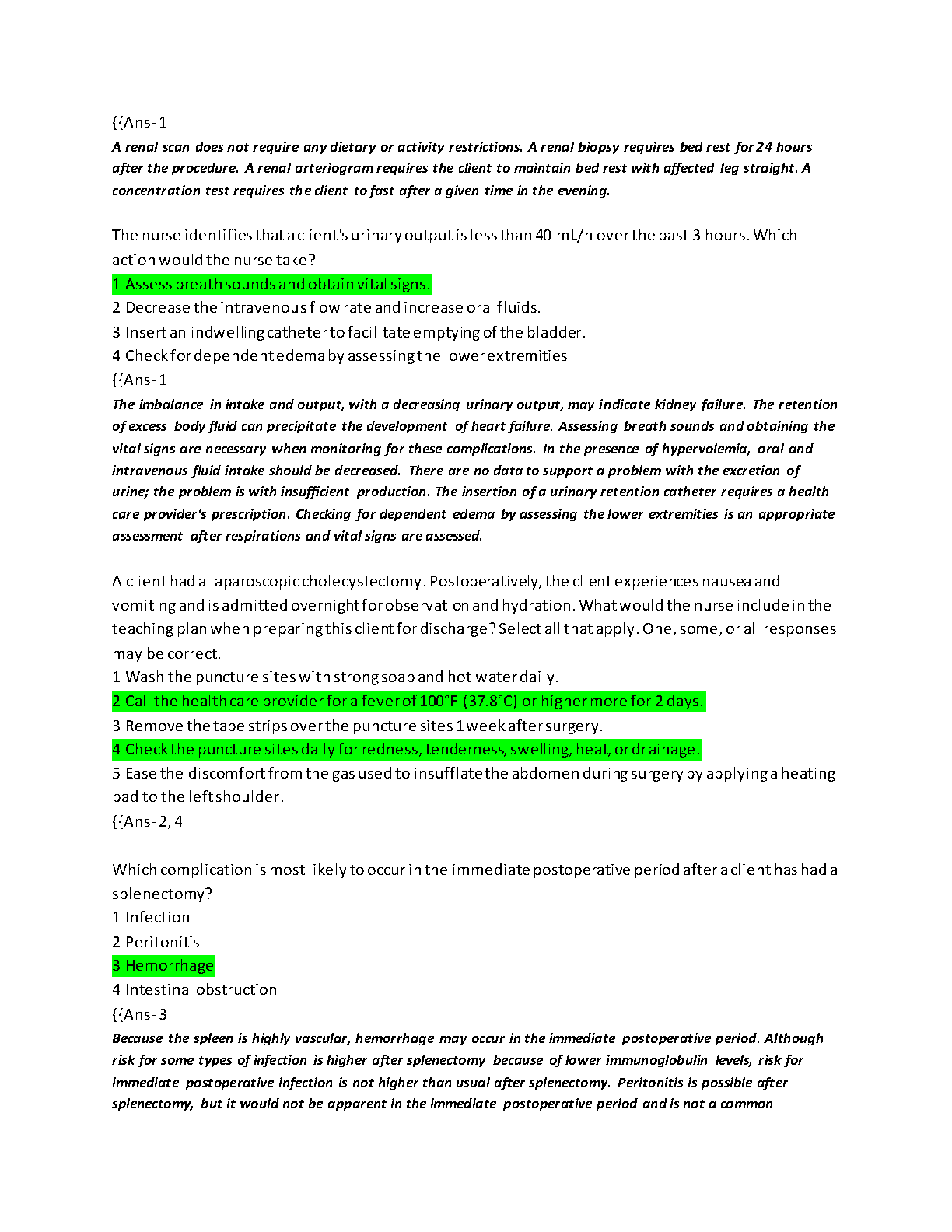 {{Ans- 1

A renal scan does not require any dietary or activity restrictions. A renal biopsy requires bed rest for 24 hours after the procedure. A renal arteriogram requires the client to maintain bed rest with affected leg straight. A concentration test requires the client to fast after a given time in the evening.

The nurse identifies that a client's urinary output is less than 40 mL/h over the past 3 hours. Which action would the nurse take?

1 Assess breath sounds and obtain vital signs.

2 Decrease the intravenous flow rate and increase oral fluids.

3 Insert an indwelling catheter to facilitate emptying of the bladder.

4 Check for dependent edema by assessing the lower extremities

{{Ans- 1

The imbalance in intake and output, with a decreasing urinary output, may indicate kidney failure. The retention of excess body fluid can precipitate the development of heart failure. Assessing breath sounds and obtaining the vital signs are necessary when monitoring for these complications. In the presence of hypervolemia, oral and intravenous fluid intake should be decreased. There are no data to support a problem with the excretion of urine; the problem is with insufficient production. The insertion of a urinary retention catheter requires a health care provider's prescription. Checking for dependent edema by assessing the lower extremities is an appropriate assessment after respirations and vital signs are assessed.

A client had a laparoscopic cholecystectomy. Postoperatively, the client experiences nausea and vomiting and is admitted overnight for observation and hydration. What would the nurse include in the teaching plan when preparing this client for discharge? Select all that apply. One, some, or all responses may be correct.

1 Wash the puncture sites with strong soap and hot water daily.

2 Call the health care provider for a fever of 100°F (37.8°C) or higher more for 2 days.

3 Remove the tape strips over the puncture sites 1 week after surgery.

4 Check the puncture sites daily for redness, tenderness, swelling, heat, or drainage.

5 Ease the discomfort from the gas used to insufflate the abdomen during surgery by applying a heating pad to the left shoulder.

{{Ans- 2, 4

Which complication is most likely to occur in the immediate postoperative period after a client has had a splenectomy?

1 Infection

2 Peritonitis

3 Hemorrhage

4 Intestinal obstruction

{{Ans- 3

Because the spleen is highly vascular, hemorrhage may occur in the immediate postoperative period. Although risk for some types of infection is higher after splenectomy because of lower immunoglobulin levels, risk for immediate postoperative infection is not higher than usual after splenectomy. Peritonitis is possible after splenectomy, but it would not be apparent in the immediate postoperative period and is not a common